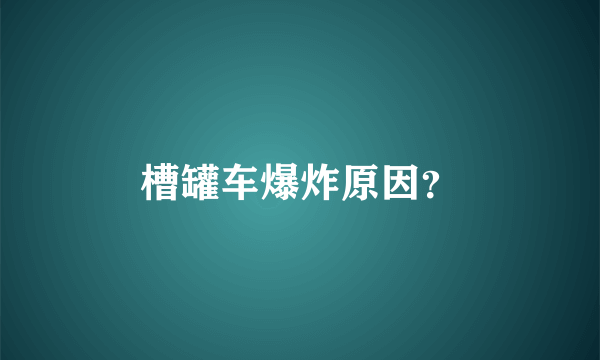 槽罐车爆炸原因?